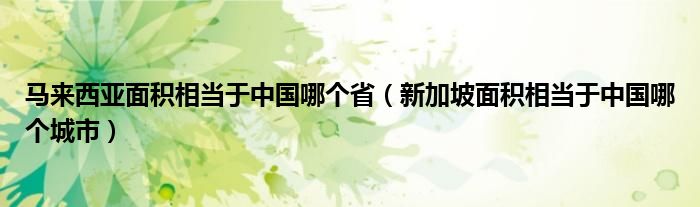 马来西亚面积相当于中国哪个省（新加坡面积相当于中国哪个城市）